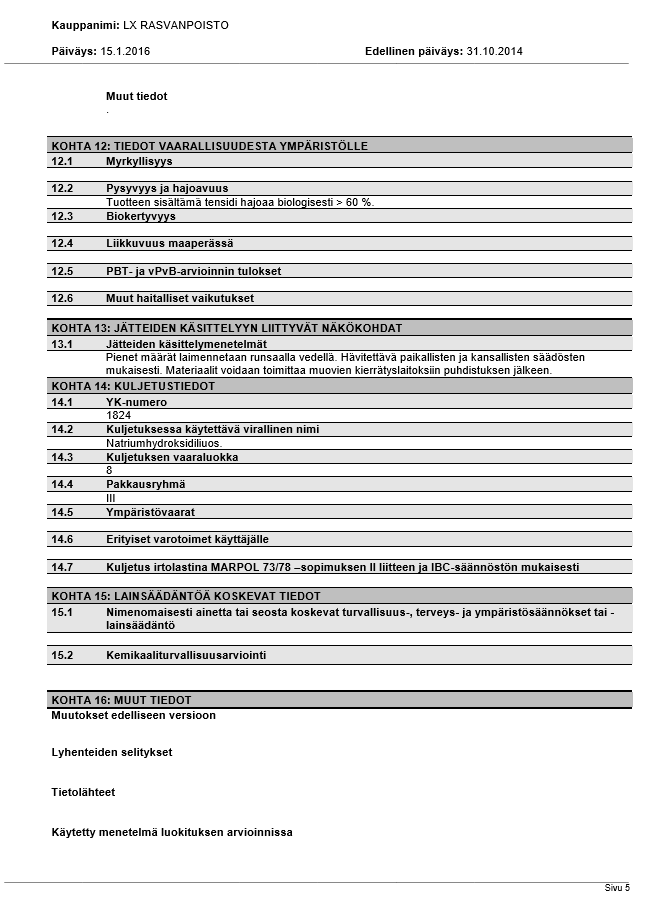 Kauppanimi: LX RASVANPOISTO

Päiväys: 15.1.2016

Edellinen päiväys: 31.10.2014

Muut tiedot
.

KOHTA 12: TIEDOT VAARALLISUUDESTA YMPÄRISTÖLLE

12.1 Myrkyllisyys

12.2 Pysyvyys ja hajoavuus
Tuotteen sisältämä tensidi hajoaa biologisesti > 60 %.

12.3 Biokertyvyys

12.4 Liikkuvuus maaperässä

12.5 PBT- ja vPvB-arvioinnin tulokset

12.6 Muut haitalliset vaikutukset

KOHTA 13: JÄTTEIDEN KÄSITTELYYN LIITTYVÄT NÄKÖKOHDAT

13.1 Jätteiden käsittelymenetelmät
Pienet määrät laimennetaan runsaalla vedellä. Hävitettävä paikallisten ja kansallisten säädösten mukaisesti. Materiaalit voidaan toimittaa muovien kierrätyslaitoksiin puhdistuksen jälkeen.

KOHTA 14: KULJETUSTIEDOT

14.1 YK-numero
1824

14.2 Kuljetuksessa käytettävä virallinen nimi
Natriumhydroksidiliuos.

14.3 Kuljetuksen vaaraluokka
8

14.4 Pakkausryhmä
III

14.5 Ympäristövaarat

14.6 Erityiset varotoimet käyttäjälle

14.7 Kuljetus irtolastina MARPOL 73/78 –sopimuksen II liitteen ja IBC-säännöstön mukaisesti

KOHTA 15: LAINSÄÄDÄNTÖÄ KOSKEVAT TIEDOT

15.1 Nimenomaisesti ainetta tai seosta koskevat turvallisuus-, terveys- ja ympäristösäännökset tai -lainsäädäntö

15.2 Kemikaaliturvallisuusarviointi

KOHTA 16: MUUT TIEDOT
Muutokset edelliseen versioon

Lyhenteiden selitykset

Tietolähteet

Käytetty menetelmä luokituksen arvioinnissa

Sivu 5